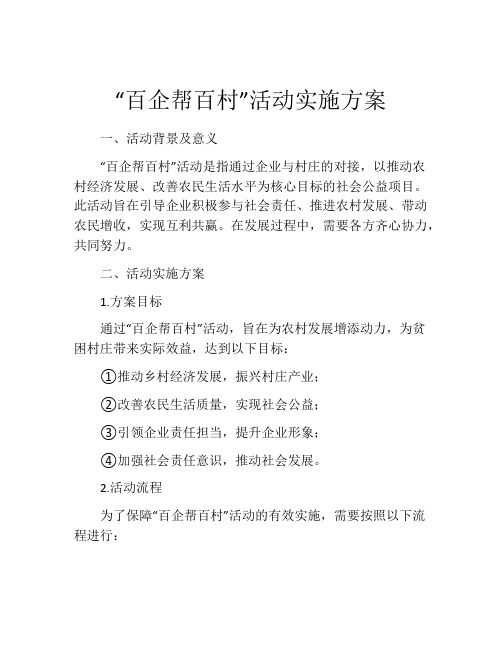 “百企帮百村”活动实施方案

一、活动背景及意义

“百企帮百村”活动是指通过企业与村庄的对接，以推动农村经济发展、改善农民生活水平为核心目标的社会公益项目。此活动旨在引导企业积极参与社会责任、推进农村发展、带动农民增收，实现互利共赢。在发展过程中，需要各方齐心协力，共同努力。

二、活动实施方案

1.方案目标

通过“百企帮百村”活动，旨在为农村发展增添动力，为贫困村庄带来实际效益，达到以下目标：

①推动乡村经济发展，振兴村庄产业；

②改善农民生活质量，实现社会公益；

③引领企业责任担当，提升企业形象；

④加强社会责任意识，推动社会发展。

2.活动流程

为了保障“百企帮百村”活动的有效实施，需要按照以下流程进行：